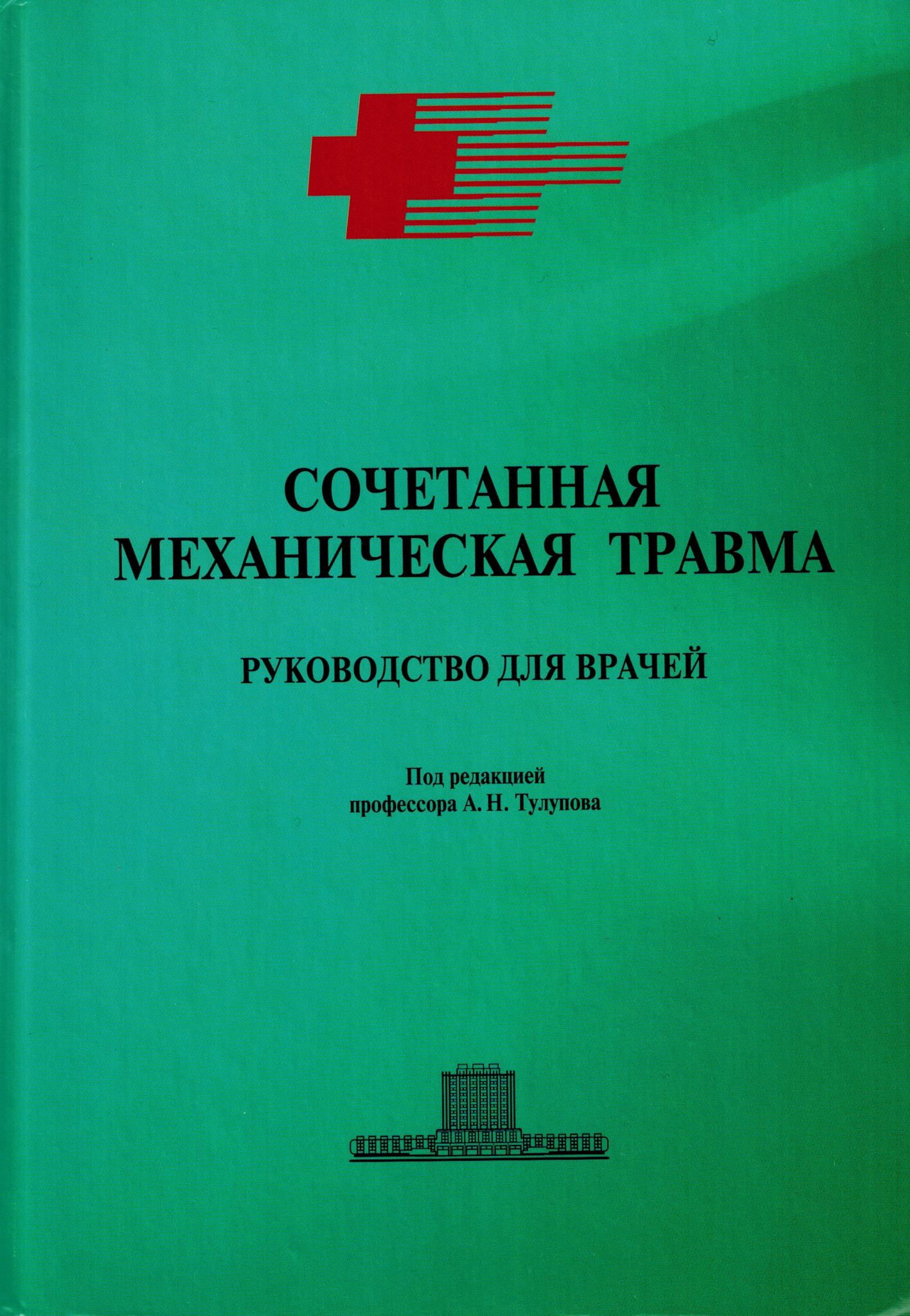 СОЧЕТАННАЯ
МЕХАНИЧЕСКАЯ ТРАВМА

РУКОВОДСТВО ДЛЯ ВРАЧЕЙ

Под редакцией
профессора А. Н. Тулупова